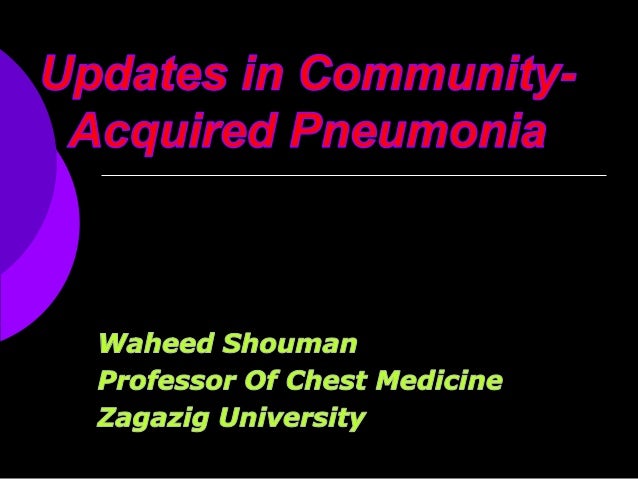 Updates in Community-Acquired Pneumonia

Waheed Shouman
Professor Of Chest Medicine
Zagazig University